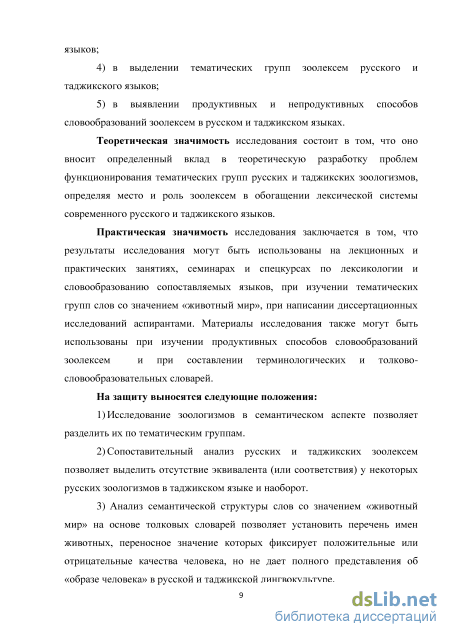 языков;

4) в выделении тематических групп зоолексем русского и таджикского языков;

5) в выявлении продуктивных и непродуктивных способов словообразований зоолексем в русском и таджикском языках.

Теоретическая значимость исследования состоит в том, что оно вносит определенный вклад в теоретическую разработку проблем функционирования тематических групп русских и таджикских зоологизмов, определяя место и роль зоолексем в обогащении лексической системы современного русского и таджикского языков.

Практическая значимость исследования заключается в том, что результаты исследования могут быть использованы на лекционных и практических занятиях, семинарах и спецкурсах по лексикологии и словообразованию сопоставляемых языков, при изучении тематических групп слов со значением «животный мир», при написании диссертационных исследований аспирантами. Материалы исследования также могут быть использованы при изучении продуктивных способов словообразований зоолексем и при составлении терминологических и толково-словообразовательных словарей.

На защиту выносятся следующие положения:

1) Исследование зоологизмов в семантическом аспекте позволяет разделить их по тематическим группам.

2) Сопоставительный анализ русских и таджикских зоолексем позволяет выделить отсутствие эквивалента (или соответствия) у некоторых русских зоологизмов в таджикском языке и наоборот.

3) Анализ семантической структуры слов со значением «животный мир» на основе толковых словарей позволяет установить перечень имен животных, переносное значение которых фиксирует положительные или отрицательные качества человека, но не дает полного представления об «образе человека» в русской и таджикской лингвокультуре.

9

dsLib.net
библиотека диссертаций